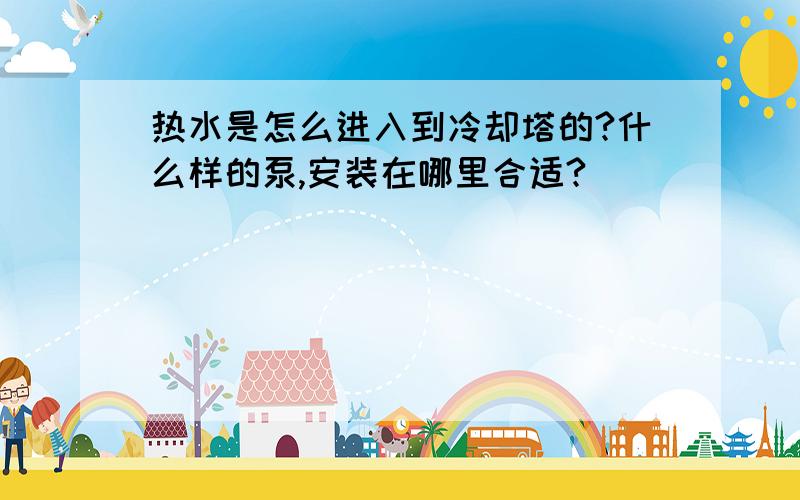 热水是怎么进入到冷却塔的?什么样的泵,安装在哪里合适?